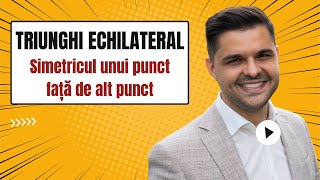 TRIUNGHI ECHILATERAL

Simetricul unui punct față de alt punct